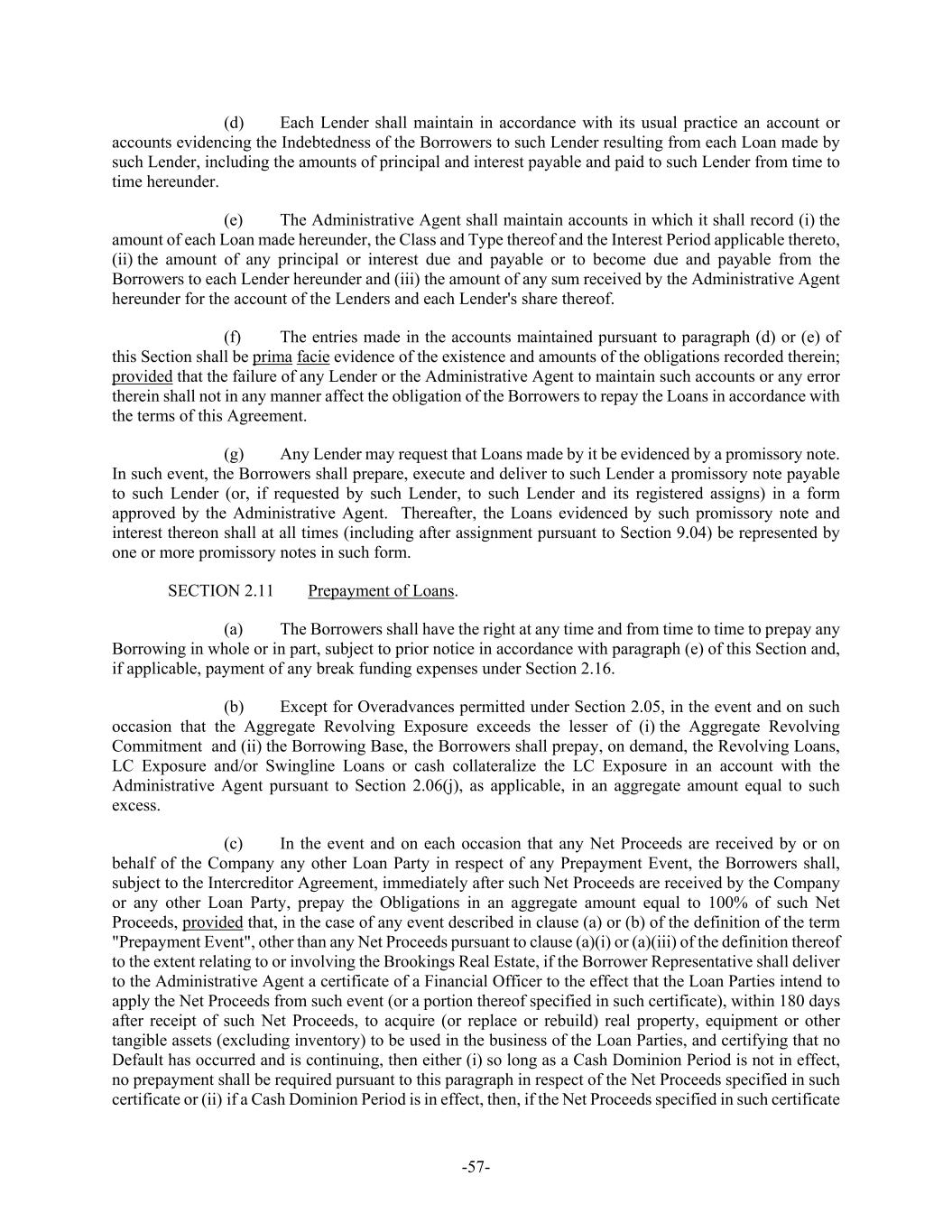 (d) Each Lender shall maintain in accordance with its usual practice an account or accounts evidencing the Indebtedness of the Borrowers to such Lender resulting from each Loan made by such Lender, including the amounts of principal and interest payable and paid to such Lender from time to time hereunder.

(e) The Administrative Agent shall maintain accounts in which it shall record (i) the amount of each Loan made hereunder, the Class and Type thereof and the Interest Period applicable thereto, (ii) the amount of any principal or interest due and payable or to become due and payable from the Borrowers to each Lender hereunder and (iii) the amount of any sum received by the Administrative Agent hereunder for the account of the Lenders and each Lender's share thereof.

(f) The entries made in the accounts maintained pursuant to paragraph (d) or (e) of this Section shall be prima facie evidence of the existence and amounts of the obligations recorded therein; provided that the failure of any Lender or the Administrative Agent to maintain such accounts or any error therein shall not in any manner affect the obligation of the Borrowers to repay the Loans in accordance with the terms of this Agreement.

(g) Any Lender may request that Loans made by it be evidenced by a promissory note. In such event, the Borrowers shall prepare, execute and deliver to such Lender a promissory note payable to such Lender (or, if requested by such Lender, to such Lender and its registered assigns) in a form approved by the Administrative Agent. Thereafter, the Loans evidenced by such promissory note and interest thereon shall at all times (including after assignment pursuant to Section 9.04) be represented by one or more promissory notes in such form.

SECTION 2.11 Prepayment of Loans.

(a) The Borrowers shall have the right at any time and from time to time to prepay any Borrowing in whole or in part, subject to prior notice in accordance with paragraph (e) of this Section and, if applicable, payment of any break funding expenses under Section 2.16.

(b) Except for Overadvances permitted under Section 2.05, in the event and on such occasion that the Aggregate Revolving Exposure exceeds the lesser of (i) the Aggregate Revolving Commitment and (ii) the Borrowing Base, the Borrowers shall prepay, on demand, the Revolving Loans, LC Exposure and/or Swingline Loans or cash collateralize the LC Exposure in an account with the Administrative Agent pursuant to Section 2.06(j), as applicable, in an aggregate amount equal to such excess.

(c) In the event and on each occasion that any Net Proceeds are received by or on behalf of the Company any other Loan Party in respect of any Prepayment Event, the Borrowers shall, subject to the Intercreditor Agreement, immediately after such Net Proceeds are received by the Company or any other Loan Party, prepay the Obligations in an aggregate amount equal to 100% of such Net Proceeds, provided that, in the case of any event described in clause (a) or (b) of the definition of the term "Prepayment Event", other than any Net Proceeds pursuant to clause (a)(i) or (a)(iii) of the definition thereof to the extent relating to or involving the Brookings Real Estate, if the Borrower Representative shall deliver to the Administrative Agent a certificate of a Financial Officer to the effect that the Loan Parties intend to apply the Net Proceeds from such event (or a portion thereof specified in such certificate), within 180 days after receipt of such Net Proceeds, to acquire (or replace or rebuild) real property, equipment or other tangible assets (excluding inventory) to be used in the business of the Loan Parties, and certifying that no Default has occurred and is continuing, then either (i) so long as a Cash Dominion Period is not in effect, no prepayment shall be required pursuant to this paragraph in respect of the Net Proceeds specified in such certificate or (ii) if a Cash Dominion Period is in effect, then, if the Net Proceeds specified in such certificate

-57-